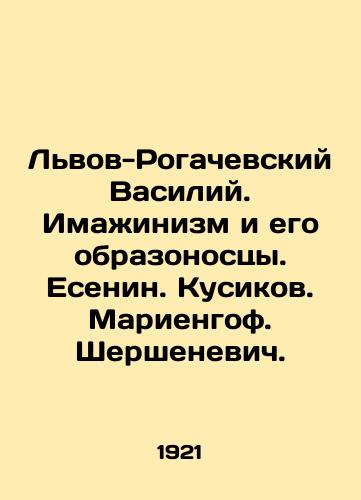 Львов-Рогачевский Василий. Имажинизм и его образоносцы. Есенин. Кусиков. Мариенгоф. Шершеневич.

1921